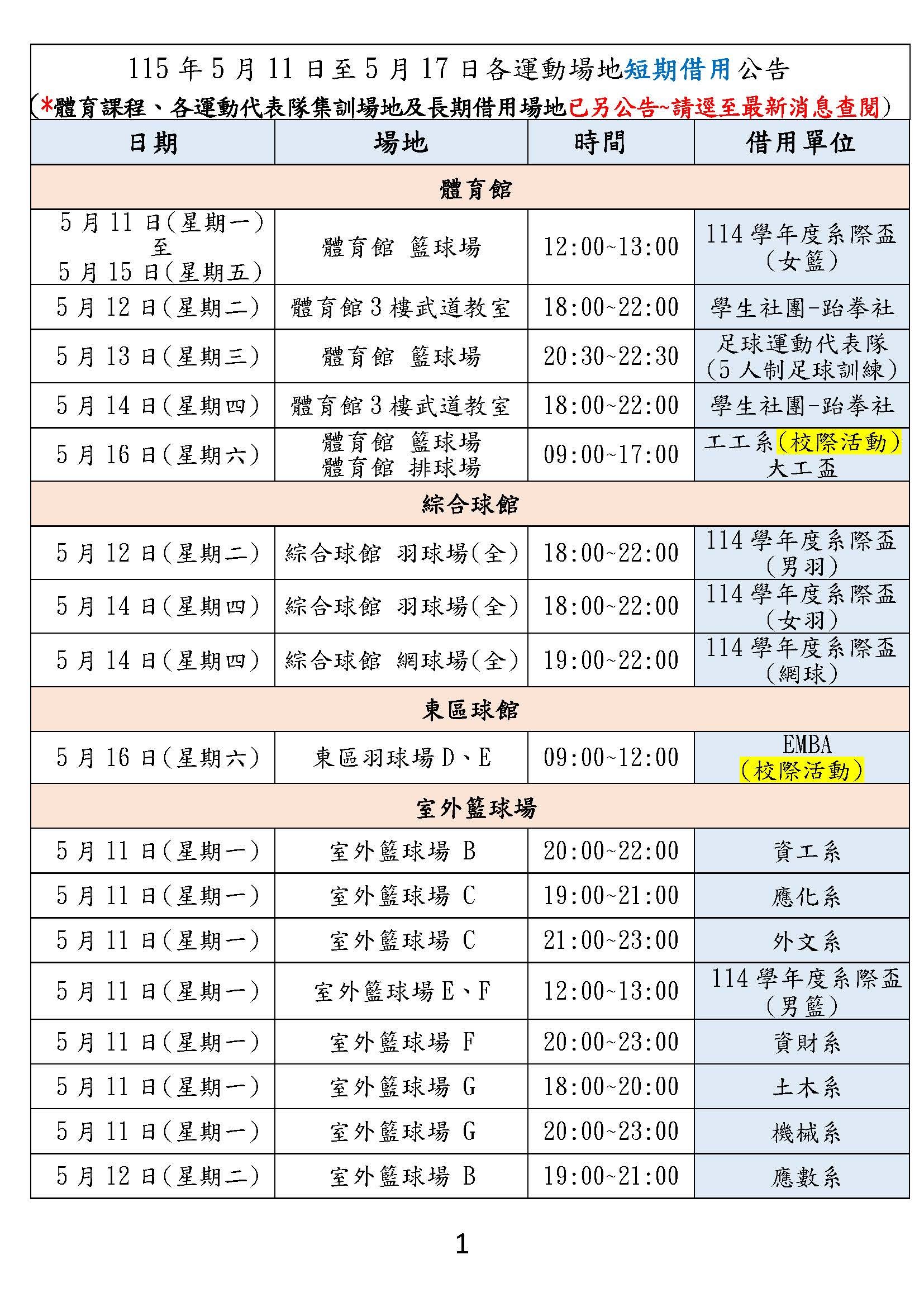 115 年 5 月 11 日至 5 月 17 日各運動場地短期借用公告
(*體育課程、各運動代表隊集訓場地及長期借用場地已另公告~請逕至最新消息查閱)

| 日期 | 場地 | 時間 | 借用單位 |
|---|---|---|---|
| 體育館 | | | |
| 5 月 11 日(星期一) 至 5 月 15 日(星期五) | 體育館 籃球場 | 12:00~13:00 | 114 學年度系際盃 (女籃) |
| 5 月 12 日(星期二) | 體育館 3 樓武道教室 | 18:00~22:00 | 學生社團-跆拳社 |
| 5 月 13 日(星期三) | 體育館 籃球場 | 20:30~22:30 | 足球運動代表隊 (5 人制足球訓練) |
| 5 月 14 日(星期四) | 體育館 3 樓武道教室 | 18:00~22:00 | 學生社團-跆拳社 |
| 5 月 16 日(星期六) | 體育館 籃球場 體育館 排球場 | 09:00~17:00 | 工工系(校際活動) 大工盃 |
| 綜合球館 | | | |
| 5 月 12 日(星期二) | 綜合球館 羽球場(全) | 18:00~22:00 | 114 學年度系際盃 (男羽) |
| 5 月 14 日(星期四) | 綜合球館 羽球場(全) | 18:00~22:00 | 114 學年度系際盃 (女羽) |
| 5 月 14 日(星期四) | 綜合球館 網球場(全) | 19:00~22:00 | 114 學年度系際盃 (網球) |
| 東區球館 | | | |
| 5 月 16 日(星期六) | 東區羽球場 D、E | 09:00~12:00 | EMBA (校際活動) |
| 室外籃球場 | | | |
| 5 月 11 日(星期一) | 室外籃球場 B | 20:00~22:00 | 資工系 |
| 5 月 11 日(星期一) | 室外籃球場 C | 19:00~21:00 | 應化系 |
| 5 月 11 日(星期一) | 室外籃球場 C | 21:00~23:00 | 外文系 |
| 5 月 11 日(星期一) | 室外籃球場 E、F | 12:00~13:00 | 114 學年度系際盃 (男籃) |
| 5 月 11 日(星期一) | 室外籃球場 F | 20:00~23:00 | 資財系 |
| 5 月 11 日(星期一) | 室外籃球場 G | 18:00~20:00 | 土木系 |
| 5 月 11 日(星期一) | 室外籃球場 G | 20:00~23:00 | 機械系 |
| 5 月 12 日(星期二) | 室外籃球場 B | 19:00~21:00 | 應數系 |

1